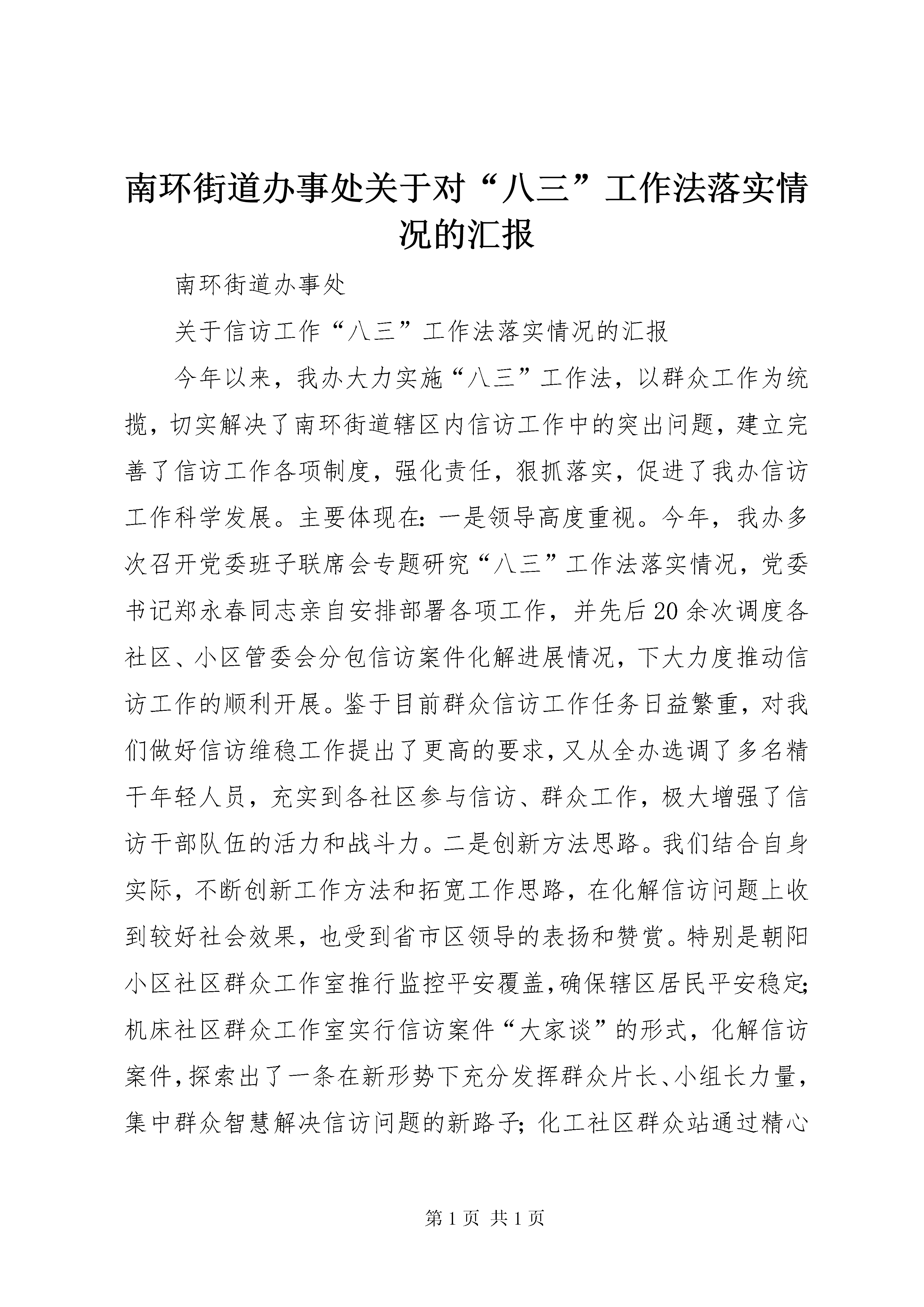 南环街道办事处关于对“八三”工作法落实情况的汇报

南环街道办事处

关于信访工作“八三”工作法落实情况的汇报

今年以来，我办大力实施“八三”工作法，以群众工作为统揽，切实解决了南环街道辖区内信访工作中的突出问题，建立完善了信访工作各项制度，强化责任，狠抓落实，促进了我办信访工作科学发展。主要体现在：一是领导高度重视。今年，我办多次召开党委班子联席会专题研究“八三”工作法落实情况，党委书记郑永春同志亲自安排部署各项工作，并先后20余次调度各社区、小区管委会分包信访案件化解进展情况，下大力度推动信访工作的顺利开展。鉴于目前群众信访工作任务日益繁重，对我们做好信访维稳工作提出了更高的要求，又从全办选调了多名精干年轻人员，充实到各社区参与信访、群众工作，极大增强了信访干部队伍的活力和战斗力。二是创新方法思路。我们结合自身实际，不断创新工作方法和拓宽工作思路，在化解信访问题上收到较好社会效果，也受到省市区领导的表扬和赞赏。特别是朝阳小区社区群众工作室推行监控平安覆盖，确保辖区居民平安稳定；机床社区群众工作室实行信访案件“大家谈”的形式，化解信访案件，探索出了一条在新形势下充分发挥群众片长、小组长力量，集中群众智慧解决信访问题的新路子；化工社区群众站通过精心

第1页 共1页